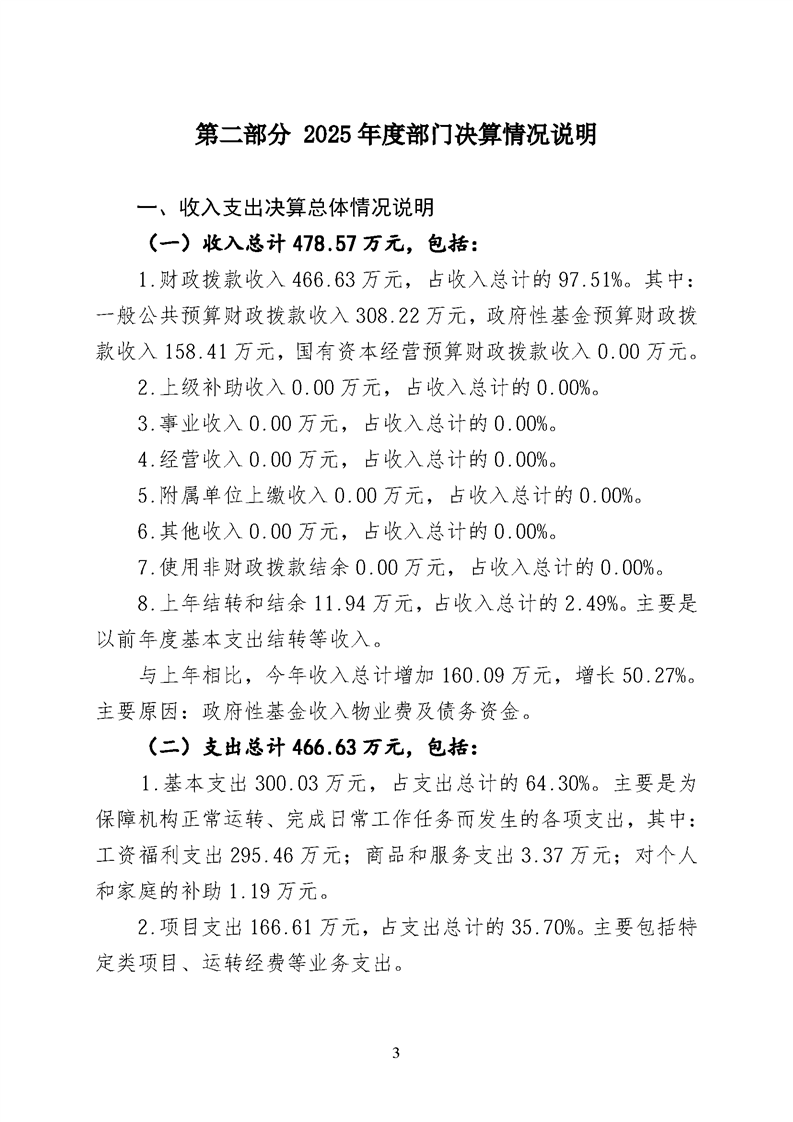 第二部分 2025年度部门决算情况说明

一、收入支出决算总体情况说明

（一）收入总计478.57万元，包括：

1.财政拨款收入466.63万元，占收入总计的97.51%。其中：一般公共预算财政拨款收入308.22万元，政府性基金预算财政拨款收入158.41万元，国有资本经营预算财政拨款收入0.00万元。

2.上级补助收入0.00万元，占收入总计的0.00%。

3.事业收入0.00万元，占收入总计的0.00%。

4.经营收入0.00万元，占收入总计的0.00%。

5.附属单位上缴收入0.00万元，占收入总计的0.00%。

6.其他收入0.00万元，占收入总计的0.00%。

7.使用非财政拨款结余0.00万元，占收入总计的0.00%。

8.上年结转和结余11.94万元，占收入总计的2.49%。主要是以前年度基本支出结转等收入。

与上年相比，今年收入总计增加160.09万元，增长50.27%。主要原因：政府性基金收入物业费及债务资金。

（二）支出总计466.63万元，包括：

1.基本支出300.03万元，占支出总计的64.30%。主要是为保障机构正常运转、完成日常工作任务而发生的各项支出，其中：工资福利支出295.46万元；商品和服务支出3.37万元；对个人和家庭的补助1.19万元。

2.项目支出166.61万元，占支出总计的35.70%。主要包括特定类项目、运转经费等业务支出。

3